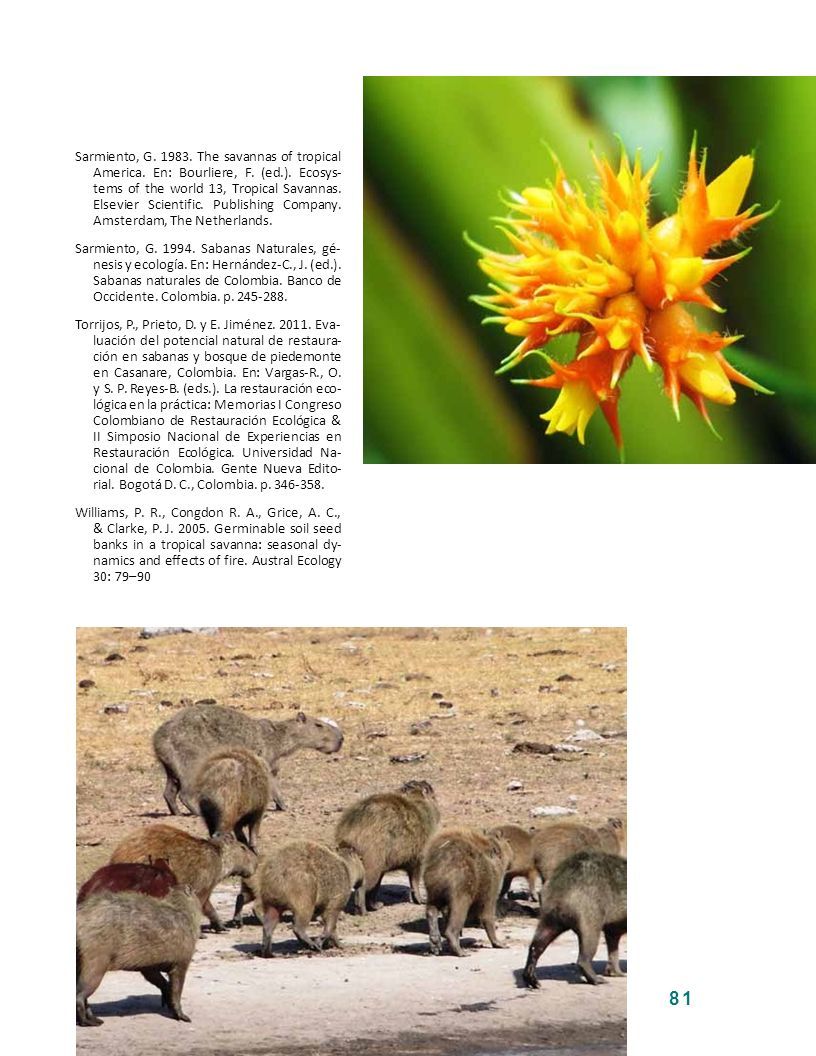 Sarmiento, G. 1983. The savannas of tropical America. En: Bourliere, F. (ed.). Ecosystems of the world 13, Tropical Savannas. Elsevier Scientific. Publishing Company. Amsterdam, The Netherlands.

Sarmiento, G. 1994. Sabanas Naturales, génesis y ecología. En: Hernández-C., J. (ed.). Sabanas naturales de Colombia. Banco de Occidente. Colombia. p. 245-288.

Torrijos, P., Prieto, D. y E. Jiménez. 2011. Evaluación del potencial natural de restauración en sabanas y bosque de piedemonte en Casanare, Colombia. En: Vargas-R., O. y S. P. Reyes-B. (eds.). La restauración ecológica en la práctica: Memorias I Congreso Colombiano de Restauración Ecológica & II Simposio Nacional de Experiencias en Restauración Ecológica. Universidad Nacional de Colombia. Gente Nueva Editorial. Bogotá D. C., Colombia. p. 346-358.

Williams, P. R., Congdon R. A., Grice, A. C., & Clarke, P. J. 2005. Germinable soil seed banks in a tropical savanna: seasonal dynamics and effects of fire. Austral Ecology 30: 79–90

81